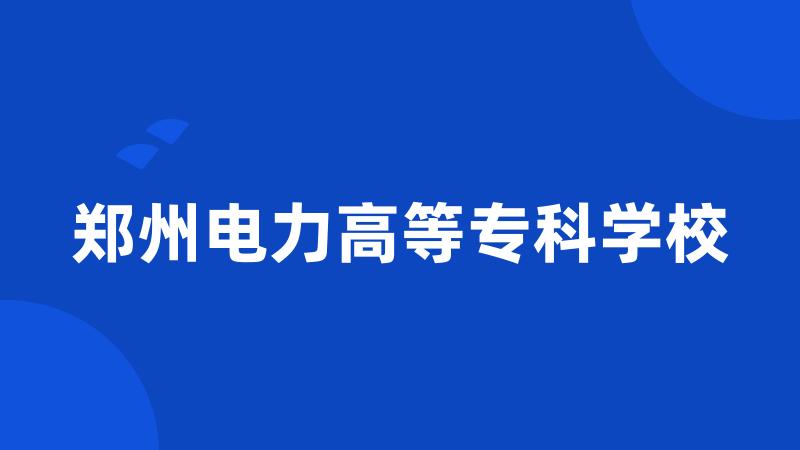 郑州电力高等专科学校